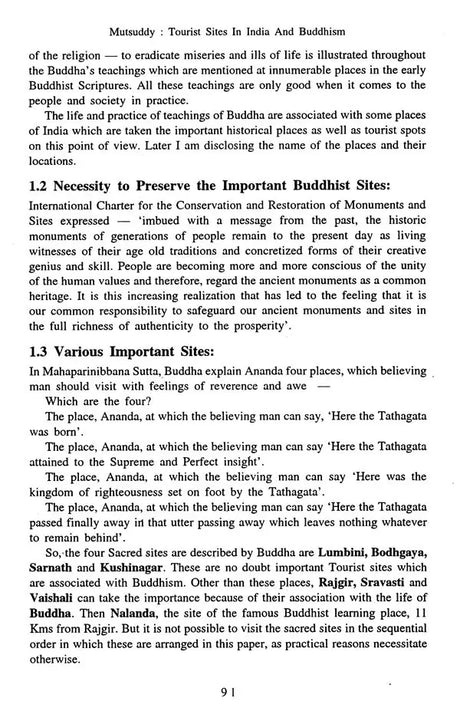 Mutsuddy : Tourist Sites In India And Buddhism

of the religion — to eradicate miseries and ills of life is illustrated throughout the Buddha's teachings which are mentioned at innumerable places in the early Buddhist Scriptures. All these teachings are only good when it comes to the people and society in practice.

The life and practice of teachings of Buddha are associated with some places of India which are taken the important historical places as well as tourist spots on this point of view. Later I am disclosing the name of the places and their locations.

1.2 Necessity to Preserve the Important Buddhist Sites:

International Charter for the Conservation and Restoration of Monuments and Sites expressed — 'imbued with a message from the past, the historic monuments of generations of people remain to the present day as living witnesses of their age old traditions and concretized forms of their creative genius and skill. People are becoming more and more conscious of the unity of the human values and therefore, regard the ancient monuments as a common heritage. It is this increasing realization that has led to the feeling that it is our common responsibility to safeguard our ancient monuments and sites in the full richness of authenticity to the prosperity'.

1.3 Various Important Sites:

In Mahaparinibbana Sutta, Buddha explain Ananda four places, which believing man should visit with feelings of reverence and awe —

Which are the four?

The place, Ananda, at which the believing man can say, 'Here the Tathagata was born'.

The place, Ananda, at which the believing man can say 'Here the Tathagata attained to the Supreme and Perfect insight'.

The place, Ananda, at which the believing man can say 'Here was the kingdom of righteousness set on foot by the Tathagata'.

The place, Ananda, at which the believing man can say 'Here the Tathagata passed finally away in that utter passing away which leaves nothing whatever to remain behind'.

So, the four Sacred sites are described by Buddha are Lumbini, Bodhgaya, Sarnath and Kushinagar. These are no doubt important Tourist sites which are associated with Buddhism. Other than these places, Rajgir, Sravasti and Vaishali can take the importance because of their association with the life of Buddha. Then Nalanda, the site of the famous Buddhist learning place, 11 Kms from Rajgir. But it is not possible to visit the sacred sites in the sequential order in which these are arranged in this paper, as practical reasons necessitate otherwise.

91